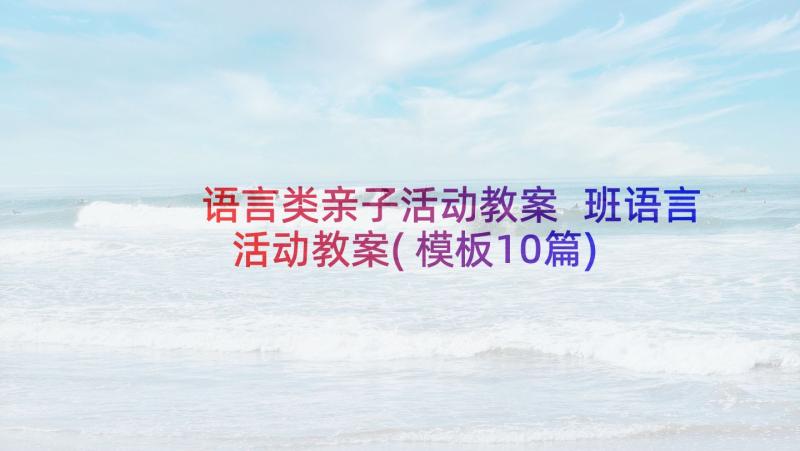 语言类亲子活动教案 班语言活动教案(模板10篇)